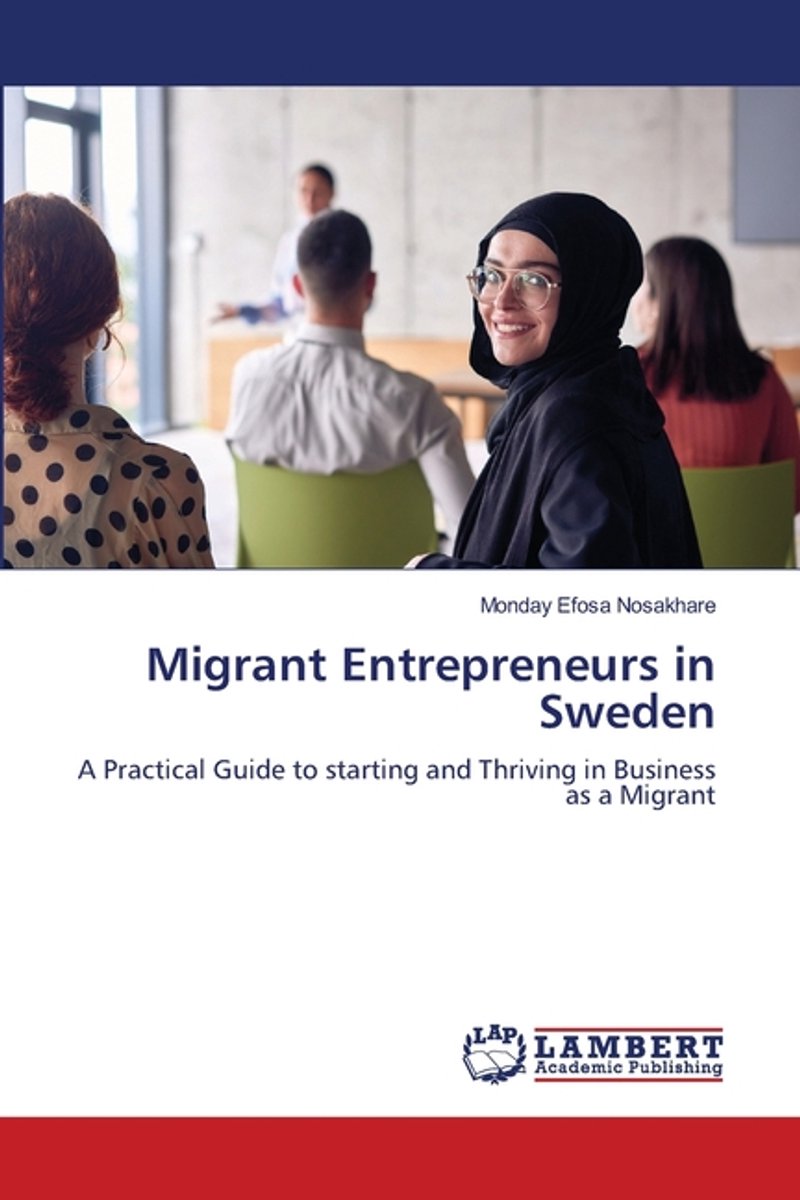 Monday Efosa Nosakhare

Migrant Entrepreneurs in Sweden

A Practical Guide to starting and Thriving in Business as a Migrant

LAP
LAMBERT
Academic Publishing